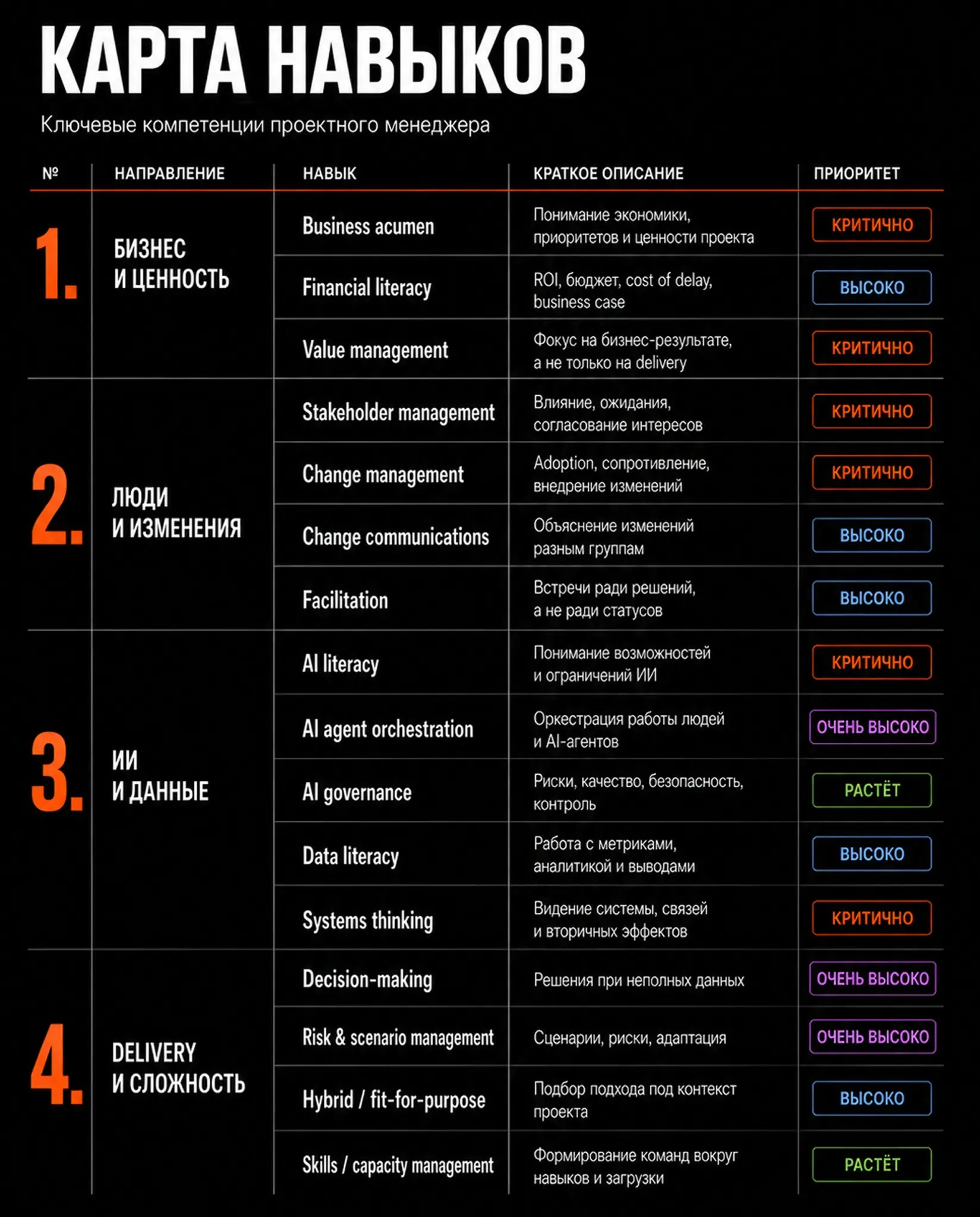 КАРТА НАВЫКОВ

Ключевые компетенции проектного менеджера

| № | НАПРАВЛЕНИЕ | НАВЫК | КРАТКОЕ ОПИСАНИЕ | ПРИОРИТЕТ |
|---|---|---|---|---|
| 1. | БИЗНЕС И ЦЕННОСТЬ | Business acumen | Понимание экономики, приоритетов и ценности проекта | КРИТИЧНО |
| | | Financial literacy | ROI, бюджет, cost of delay, business case | ВЫСОКО |
| | | Value management | Фокус на бизнес-результате, а не только на delivery | КРИТИЧНО |
| 2. | ЛЮДИ И ИЗМЕНЕНИЯ | Stakeholder management | Влияние, ожидания, согласование интересов | КРИТИЧНО |
| | | Change management | Adoption, сопротивление, внедрение изменений | КРИТИЧНО |
| | | Change communications | Объяснение изменений разным группам | ВЫСОКО |
| | | Facilitation | Встречи ради решений, а не ради статусов | ВЫСОКО |
| 3. | ИИ И ДАННЫЕ | AI literacy | Понимание возможностей и ограничений ИИ | КРИТИЧНО |
| | | AI agent orchestration | Оркестрация работы людей и AI-агентов | ОЧЕНЬ ВЫСОКО |
| | | AI governance | Риски, качество, безопасность, контроль | РАСТЁТ |
| | | Data literacy | Работа с метриками, аналитикой и выводами | ВЫСОКО |
| | | Systems thinking | Видение системы, связей и вторичных эффектов | КРИТИЧНО |
| 4. | DELIVERY И СЛОЖНОСТЬ | Decision-making | Решения при неполных данных | ОЧЕНЬ ВЫСОКО |
| | | Risk & scenario management | Сценарии, риски, адаптация | ОЧЕНЬ ВЫСОКО |
| | | Hybrid / fit-for-purpose | Подбор подхода под контекст проекта | ВЫСОКО |
| | | Skills / capacity management | Формирование команд вокруг навыков и загрузки | РАСТЁТ |